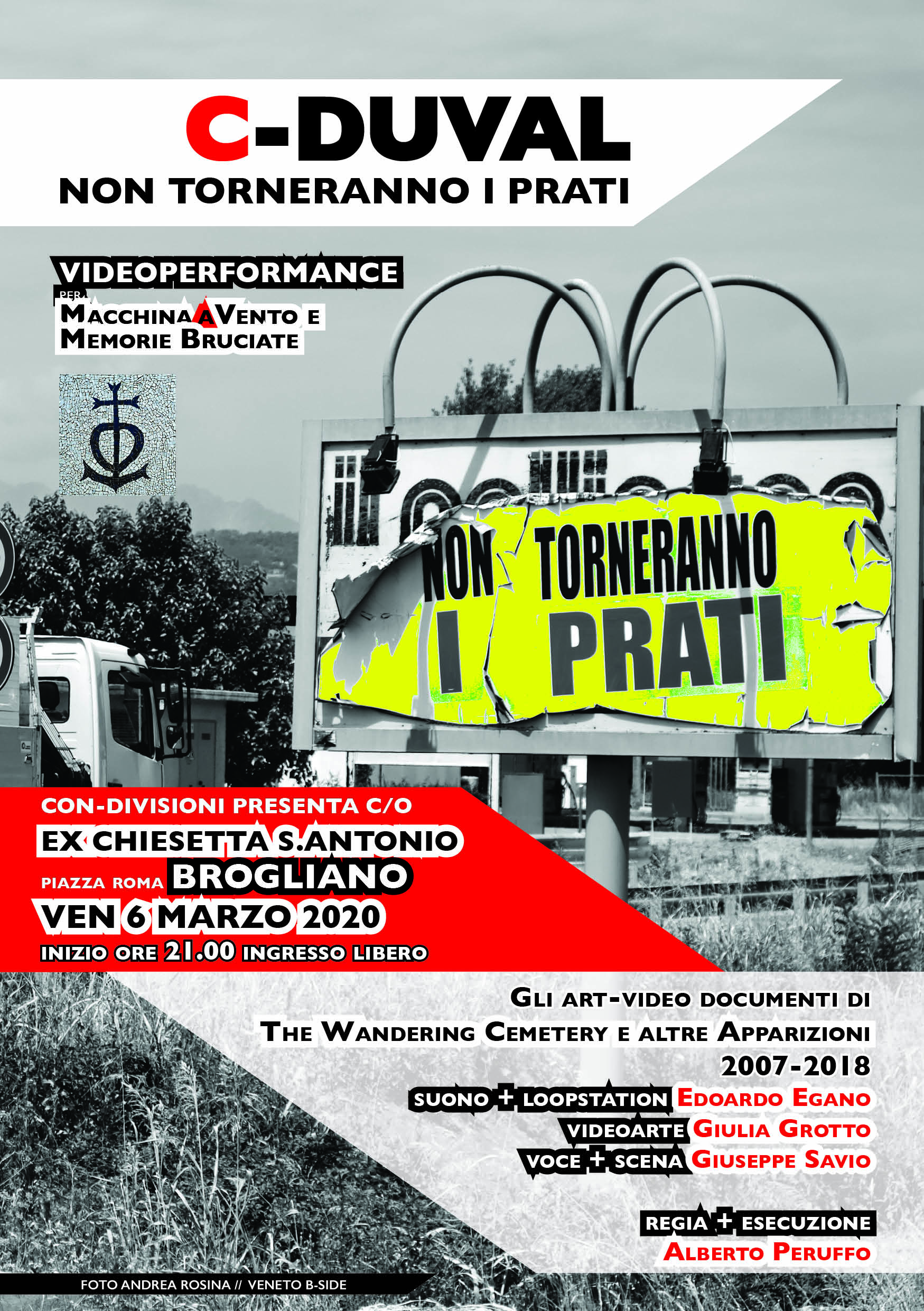 C-DUVAL
NON TORNERANNO I PRATI

VIDEOPERFORMANCE
PER
MACCHINA A VENTO E
MEMORIE BRUCIATE

NON TORNERANNO
I PRATI

CON-DIVISIONI PRESENTA C/O
EX CHIESETTA S.ANTONIO
PIAZZA ROMA BROGLIANO
VEN 6 MARZO 2020
INIZIO ORE 21.00 INGRESSO LIBERO

GLI ART-VIDEO DOCUMENTI DI
THE WANDERING CEMETERY E ALTRE APPARIZIONI
2007-2018
SUONO + LOOPSTATION EDOARDO EGANO
VIDEOARTE GIULIA GROTTO
VOCE + SCENA GIUSEPPE SAVIO

REGIA + ESECUZIONE
ALBERTO PERUFFO

FOTO ANDREA ROSINA // VENETO B-SIDE